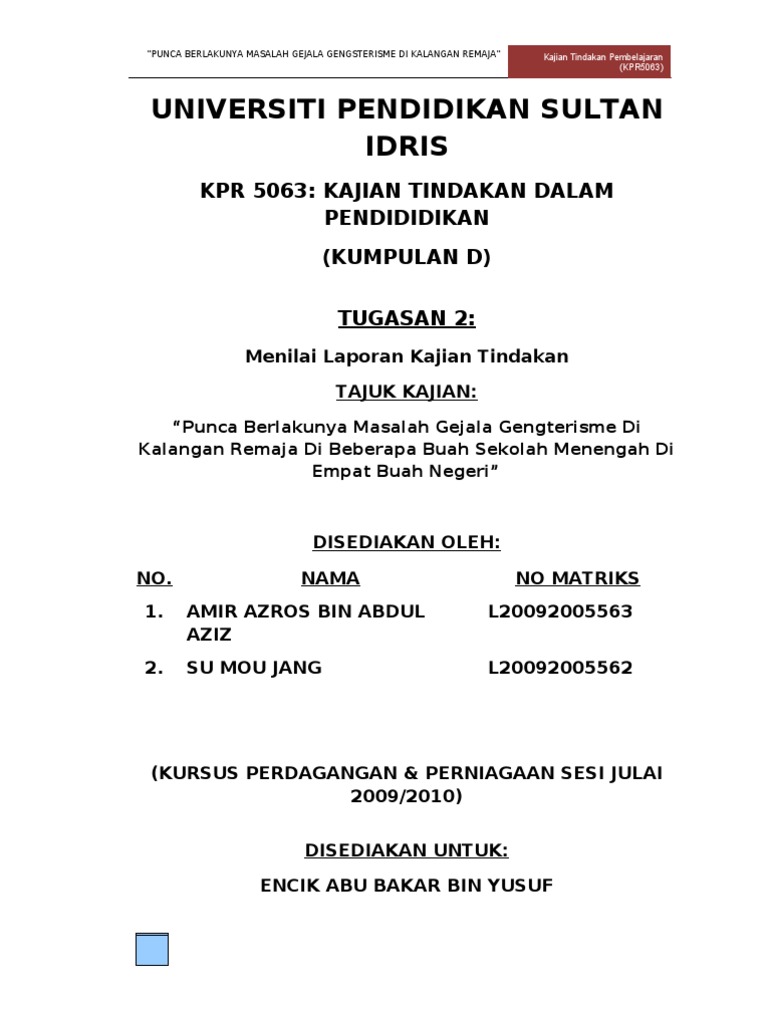 "PUNCA BERLAKUNYA MASALAH GEJALA GENGSTERISME DI KALANGAN REMAJA"

Kajian Tindakan Pembelajaran (KPR5063)

UNIVERSITI PENDIDIKAN SULTAN IDRIS

KPR 5063: KAJIAN TINDAKAN DALAM PENDIDIDIKAN

(KUMPULAN D)

TUGASAN 2:

Menilai Laporan Kajian Tindakan

TAJUK KAJIAN:

"Punca Berlakunya Masalah Gejala Gengterisme Di Kalangan Remaja Di Beberapa Buah Sekolah Menengah Di Empat Buah Negeri"

DISEDIAKAN OLEH:

| NO. | NAMA | NO MATRIKS |
|---|---|---|
| 1. | AMIR AZROS BIN ABDUL AZIZ | L20092005563 |
| 2. | SU MOU JANG | L20092005562 |

(KURSUS PERDAGANGAN & PERNIAGAAN SESI JULAI 2009/2010)

DISEDIAKAN UNTUK:

ENCIK ABU BAKAR BIN YUSUF